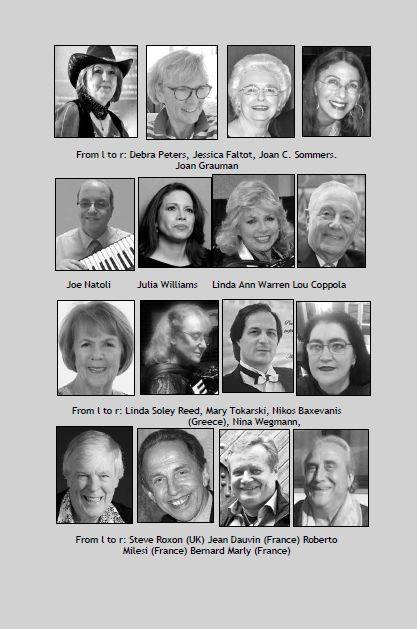 From l to r: Debra Peters, Jessica Faltot, Joan C. Sommers. Joan Grauman

Joe Natoli Julia Williams Linda Ann Warren Lou Coppola

From l to r: Linda Soley Reed, Mary Tokarski, Nikos Baxevanis (Greece), Nina Wegmann,

From l to r: Steve Roxon (UK) Jean Dauvin (France) Roberto Milesi (France) Bernard Marly (France)